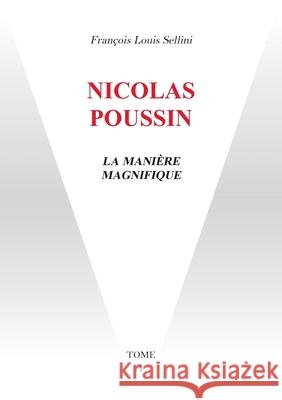 François Louis Sellini

NICOLAS POUSSIN

LA MANIÈRE MAGNIFIQUE

TOME

Kraina Książek